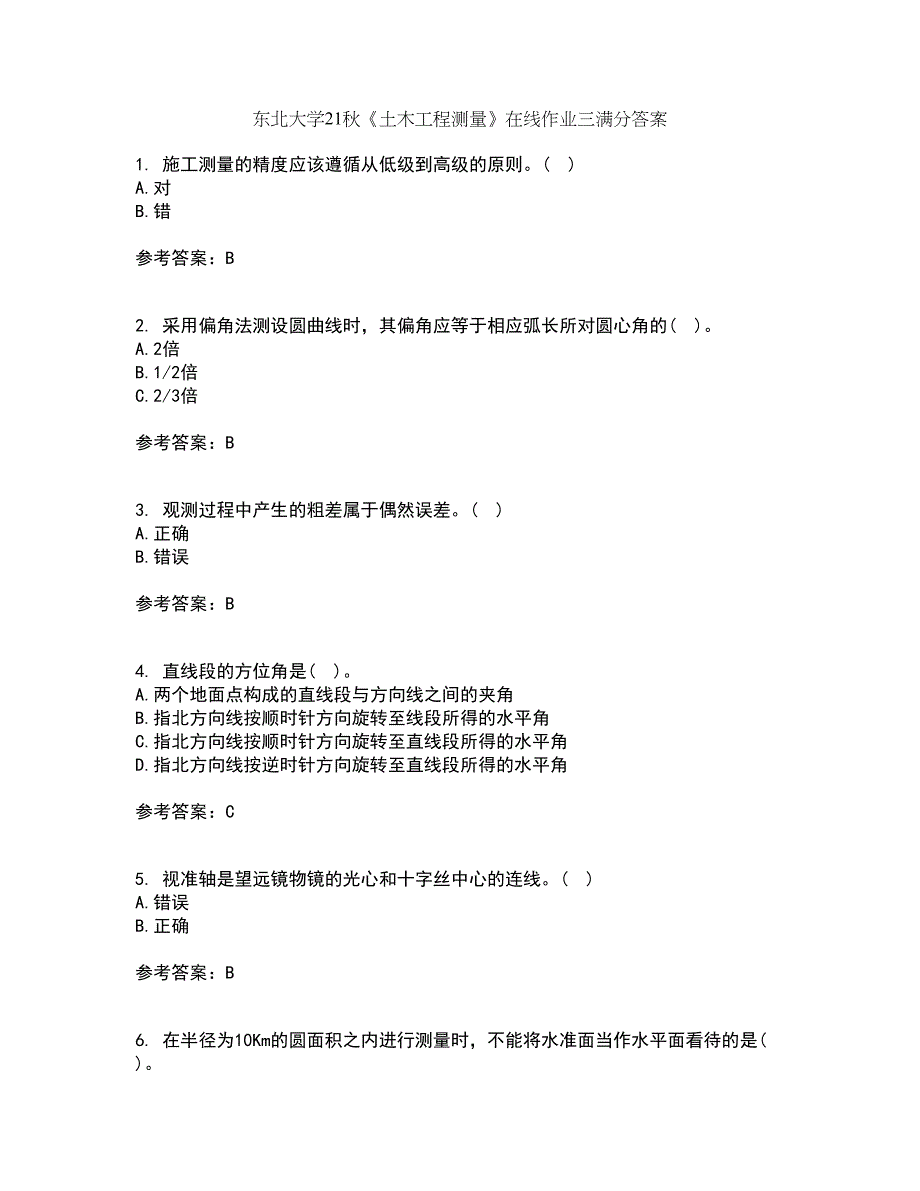 东北大学21秋《土木工程测量》在线作业三满分答案

1. 施工测量的精度应该遵循从低级到高级的原则。( )
A.对
B.错

参考答案：B

2. 采用偏角法测设圆曲线时，其偏角应等于相应弧长所对圆心角的( )。
A.2倍
B.1/2倍
C.2/3倍

参考答案：B

3. 观测过程中产生的粗差属于偶然误差。( )
A.正确
B.错误

参考答案：B

4. 直线段的方位角是( )。
A.两个地面点构成的直线段与方向线之间的夹角
B.指北方向线按顺时针方向旋转至线段所得的水平角
C.指北方向线按顺时针方向旋转至直线段所得的水平角
D.指北方向线按逆时针方向旋转至直线段所得的水平角

参考答案：C

5. 视准轴是望远镜物镜的光心和十字丝中心的连线。( )
A.错误
B.正确

参考答案：B

6. 在半径为10Km的圆面积之内进行测量时，不能将水准面当作水平面看待的是( )。